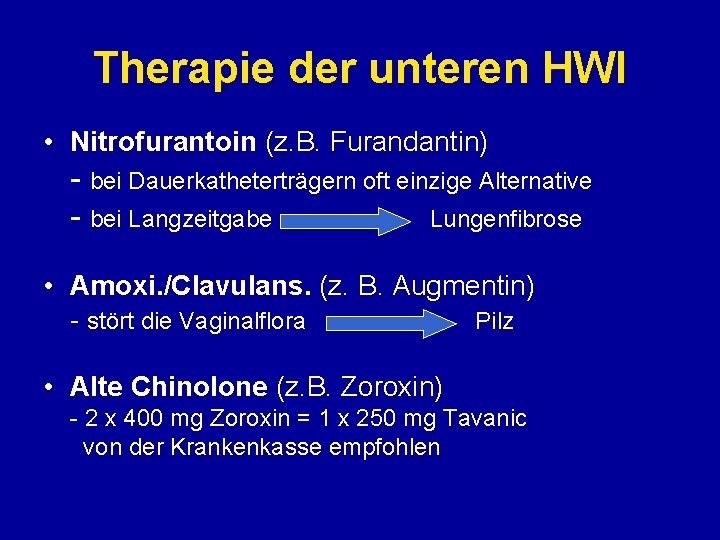 Therapie der unteren HWI

• Nitrofurantoin (z.B. Furandantin)
- bei Dauerkatheterträgern oft einzige Alternative
- bei Langzeitgabe Lungenfibrose

• Amoxi./Clavulans. (z. B. Augmentin)
- stört die Vaginalflora Pilz

• Alte Chinolone (z.B. Zoroxin)
- 2 x 400 mg Zoroxin = 1 x 250 mg Tavanic
von der Krankenkasse empfohlen